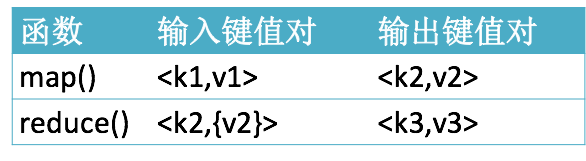 | 函数 | 输入键值对 | 输出键值对 |
|---|---|---|
| map() | <k1,v1> | <k2,v2> |
| reduce() | <k2,{v2}> | <k3,v3> |